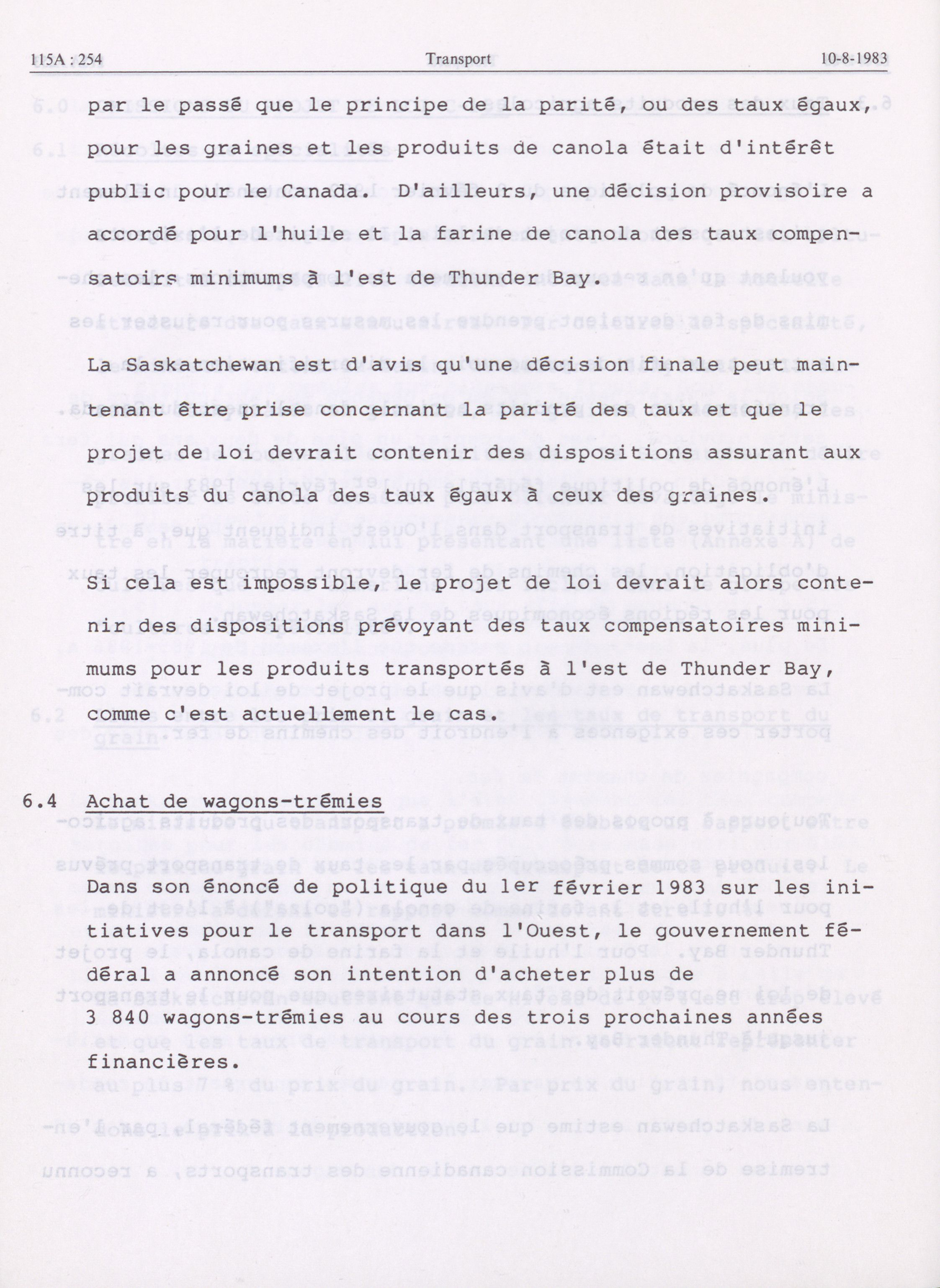 115A : 254 Transport 10-8-1983

par le passé que le principe de la parité, ou des taux égaux, pour les graines et les produits de canola était d'intérêt public pour le Canada. D'ailleurs, une décision provisoire a accordé pour l'huile et la farine de canola des taux compensatoirs minimums à l'est de Thunder Bay.

La Saskatchewan est d'avis qu'une décision finale peut maintenant être prise concernant la parité des taux et que le projet de loi devrait contenir des dispositions assurant aux produits du canola des taux égaux à ceux des graines.

Si cela est impossible, le projet de loi devrait alors contenir des dispositions prévoyant des taux compensatoires minimums pour les produits transportés à l'est de Thunder Bay, comme c'est actuellement le cas.

6.4 Achat de wagons-trémies

Dans son énoncé de politique du 1er février 1983 sur les initiatives pour le transport dans l'Ouest, le gouvernement fédéral a annoncé son intention d'acheter plus de 3 840 wagons-trémies au cours des trois prochaines années financières.